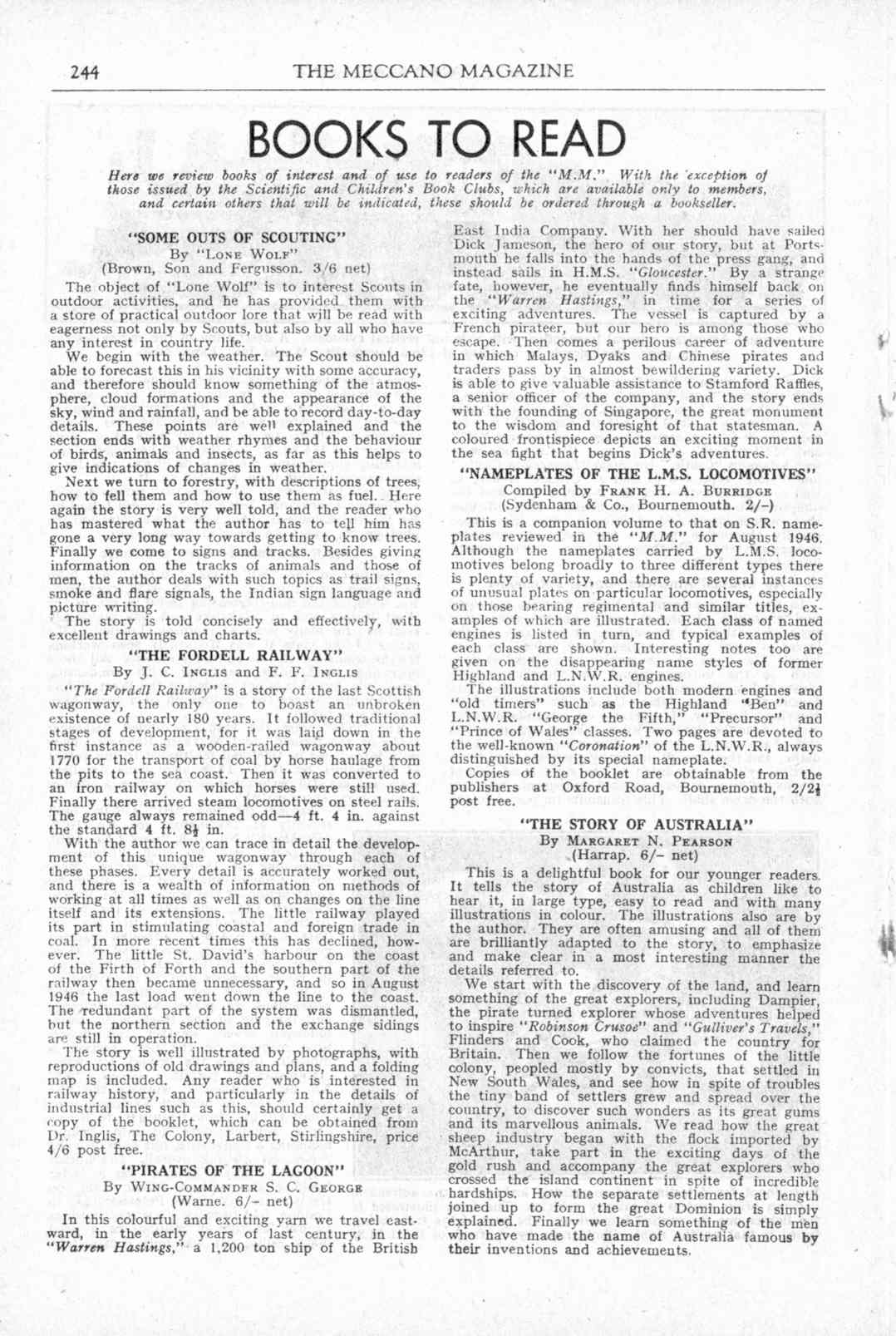 244 THE MECCANO MAGAZINE

BOOKS TO READ

Here we review books of interest and of use to readers of the "M.M." With the exception of those issued by the Scientific and Children's Book Clubs, which are available only to members, and certain others that will be indicated, these should be ordered through a bookseller.

"SOME OUTS OF SCOUTING"
By "Lone Wolf"
(Brown, Son and Fergusson. 3/6 net)

The object of "Lone Wolf" is to interest Scouts in outdoor activities, and he has provided them with a store of practical outdoor lore that will be read with eagerness not only by Scouts, but also by all who have any interest in country life.

We begin with the weather. The Scout should be able to forecast this in his vicinity with some accuracy, and therefore should know something of the atmosphere, cloud formations and the appearance of the sky, wind and rainfall, and be able to record day-to-day details. These points are well explained and the section ends with weather rhymes and the behaviour of birds, animals and insects, as far as this helps to give indications of changes in weather.

Next we turn to forestry, with descriptions of trees, how to fell them and how to use them as fuel. Here again the story is very well told, and the reader who has mastered what the author has to tell him has gone a very long way towards getting to know trees. Finally we come to signs and tracks. Besides giving information on the tracks of animals and those of men, the author deals with such topics as trail signs, smoke and flare signals, the Indian sign language and picture writing.

The story is told concisely and effectively, with excellent drawings and charts.

"THE FORDELL RAILWAY"
By J. C. Inglis and F. F. Inglis

"The Fordell Railway" is a story of the last Scottish wagonway, the only one to boast an unbroken existence of nearly 180 years. It followed traditional stages of development, for it was laid down in the first instance as a wooden-railed wagonway about 1770 for the transport of coal by horse haulage from the pits to the sea coast. Then it was converted to an iron railway on which horses were still used. Finally there arrived steam locomotives on steel rails. The gauge always remained odd—4 ft. 4 in. against the standard 4 ft. 8½ in.

With the author we can trace in detail the development of this unique wagonway through each of these phases. Every detail is accurately worked out, and there is a wealth of information on methods of working at all times as well as on changes on the line itself and its extensions. The little railway played its part in stimulating coastal and foreign trade in coal. In more recent times this has declined, however. The little St. David's harbour on the coast of the Firth of Forth and the southern part of the railway then became unnecessary, and so in August 1946 the last load went down the line to the coast. The redundant part of the system was dismantled, but the northern section and the exchange sidings are still in operation.

The story is well illustrated by photographs, with reproductions of old drawings and plans, and a folding map is included. Any reader who is interested in railway history, and particularly in the details of industrial lines such as this, should certainly get a copy of the booklet, which can be obtained from Dr. Inglis, The Colony, Larbert, Stirlingshire, price 4/6 post free.

"PIRATES OF THE LAGOON"
By Wing-Commander S. C. George
(Warne. 6/- net)

In this colourful and exciting yarn we travel eastward, in the early years of last century, in the "Warren Hastings," a 1,200 ton ship of the British East India Company. With her should have sailed Dick Jameson, the hero of our story, but at Portsmouth he falls into the hands of the press gang, and instead sails in H.M.S. "Gloucester." By a strange fate, however, he eventually finds himself back on the "Warren Hastings," in time for a series of exciting adventures. The vessel is captured by a French pirateer, but our hero is among those who escape. Then comes a perilous career of adventure in which Malays, Dyaks and Chinese pirates and traders pass by in almost bewildering variety. Dick is able to give valuable assistance to Stamford Raffles, a senior officer of the company, and the story ends with the founding of Singapore, the great monument to the wisdom and foresight of that statesman. A coloured frontispiece depicts an exciting moment in the sea fight that begins Dick's adventures.

"NAMEPLATES OF THE L.M.S. LOCOMOTIVES"
Compiled by Frank H. A. Burridge
(Sydenham & Co., Bournemouth. 2/-)

This is a companion volume to that on S.R. nameplates reviewed in the "M.M." for August 1946. Although the nameplates carried by L.M.S. locomotives belong broadly to three different types there is plenty of variety, and there are several instances of unusual plates on particular locomotives, especially on those bearing regimental and similar titles, examples of which are illustrated. Each class of named engines is listed in turn, and typical examples of each class are shown. Interesting notes too are given on the disappearing name styles of former Highland and L.N.W.R. engines.

The illustrations include both modern engines and "old timers" such as the Highland "Ben" and L.N.W.R. "George the Fifth," "Precursor" and "Prince of Wales" classes. Two pages are devoted to the well-known "Coronation" of the L.N.W.R., always distinguished by its special nameplate.

Copies of the booklet are obtainable from the publishers at Oxford Road, Bournemouth, 2/2½ post free.

"THE STORY OF AUSTRALIA"
By Margaret N. Pearson
(Harrap. 6/- net)

This is a delightful book for our younger readers. It tells the story of Australia as children like to hear it, in large type, easy to read and with many illustrations in colour. The illustrations also are by the author. They are often amusing and all of them are brilliantly adapted to the story, to emphasize and make clear in a most interesting manner the details referred to.

We start with the discovery of the land, and learn something of the great explorers, including Dampier, the pirate turned explorer whose adventures helped to inspire "Robinson Crusoe" and "Gulliver's Travels," Flinders and Cook, who claimed the country for Britain. Then we follow the fortunes of the little colony, peopled mostly by convicts, that settled in New South Wales, and see how in spite of troubles the tiny band of settlers grew and spread over the country, to discover such wonders as its great gums and its marvellous animals. We read how the great sheep industry began with the flock imported by McArthur, take part in the exciting days of the gold rush and accompany the great explorers who crossed the island continent in spite of incredible hardships. How the separate settlements at length joined up to form the great Dominion is simply explained. Finally we learn something of the men who have made the name of Australia famous by their inventions and achievements.